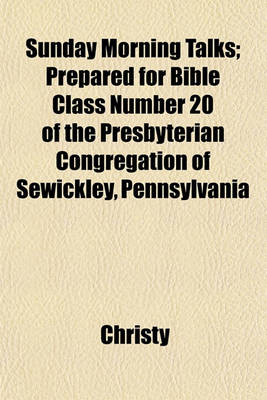 Sunday Morning Talks; Prepared for Bible Class Number 20 of the Presbyterian Congregation of Sewickley, Pennsylvania

Christy